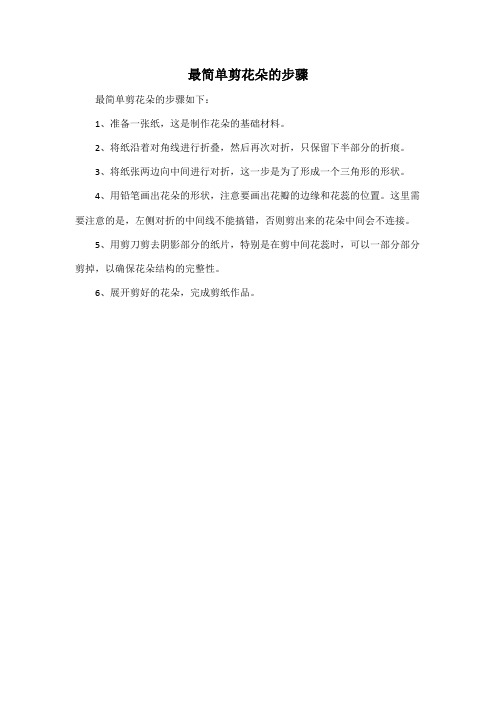 最简单剪花朵的步骤

最简单剪花朵的步骤如下：

1、准备一张纸，这是制作花朵的基础材料。

2、将纸沿着对角线进行折叠，然后再次对折，只保留下半部分的折痕。

3、将纸张两边向中间进行对折，这一步是为了形成一个三角形的形状。

4、用铅笔画出花朵的形状，注意要画出花瓣的边缘和花蕊的位置。这里需要注意的是，左侧对折的中间线不能搞错，否则剪出来的花朵中间会不连接。

5、用剪刀剪去阴影部分的纸片，特别是在剪中间花蕊时，可以一部分部分剪掉，以确保花朵结构的完整性。

6、展开剪好的花朵，完成剪纸作品。